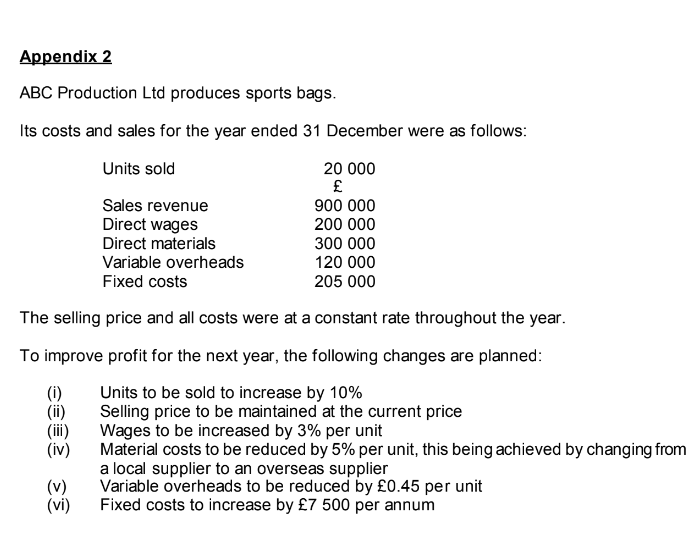 Appendix 2

ABC Production Ltd produces sports bags.

Its costs and sales for the year ended 31 December were as follows:

| | |
|---|---|
| Units sold | 20 000 |
| | £ |
| Sales revenue | 900 000 |
| Direct wages | 200 000 |
| Direct materials | 300 000 |
| Variable overheads | 120 000 |
| Fixed costs | 205 000 |

The selling price and all costs were at a constant rate throughout the year.

To improve profit for the next year, the following changes are planned:

(i) Units to be sold to increase by 10%
(ii) Selling price to be maintained at the current price
(iii) Wages to be increased by 3% per unit
(iv) Material costs to be reduced by 5% per unit, this being achieved by changing from a local supplier to an overseas supplier
(v) Variable overheads to be reduced by £0.45 per unit
(vi) Fixed costs to increase by £7 500 per annum